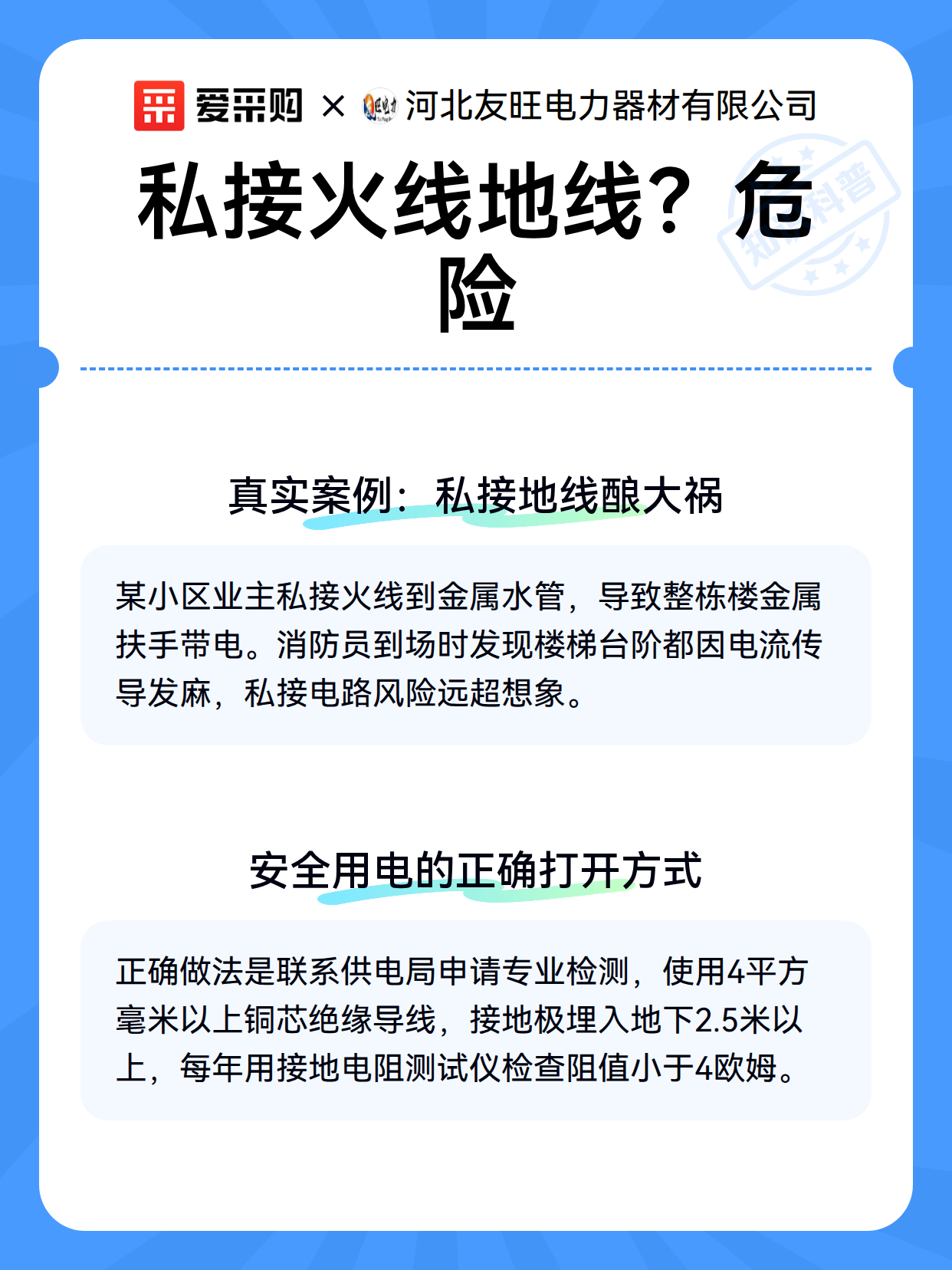 爱采购 × 河北友旺电力器材有限公司

知识科普

私接火线地线？危险

真实案例：私接地线酿大祸

某小区业主私接火线到金属水管，导致整栋楼金属扶手带电。消防员到场时发现楼梯台阶都因电流传导发麻，私接电路风险远超想象。

安全用电的正确打开方式

正确做法是联系供电局申请专业检测，使用4平方毫米以上铜芯绝缘导线，接地极埋入地下2.5米以上，每年用接地电阻测试仪检查阻值小于4欧姆。